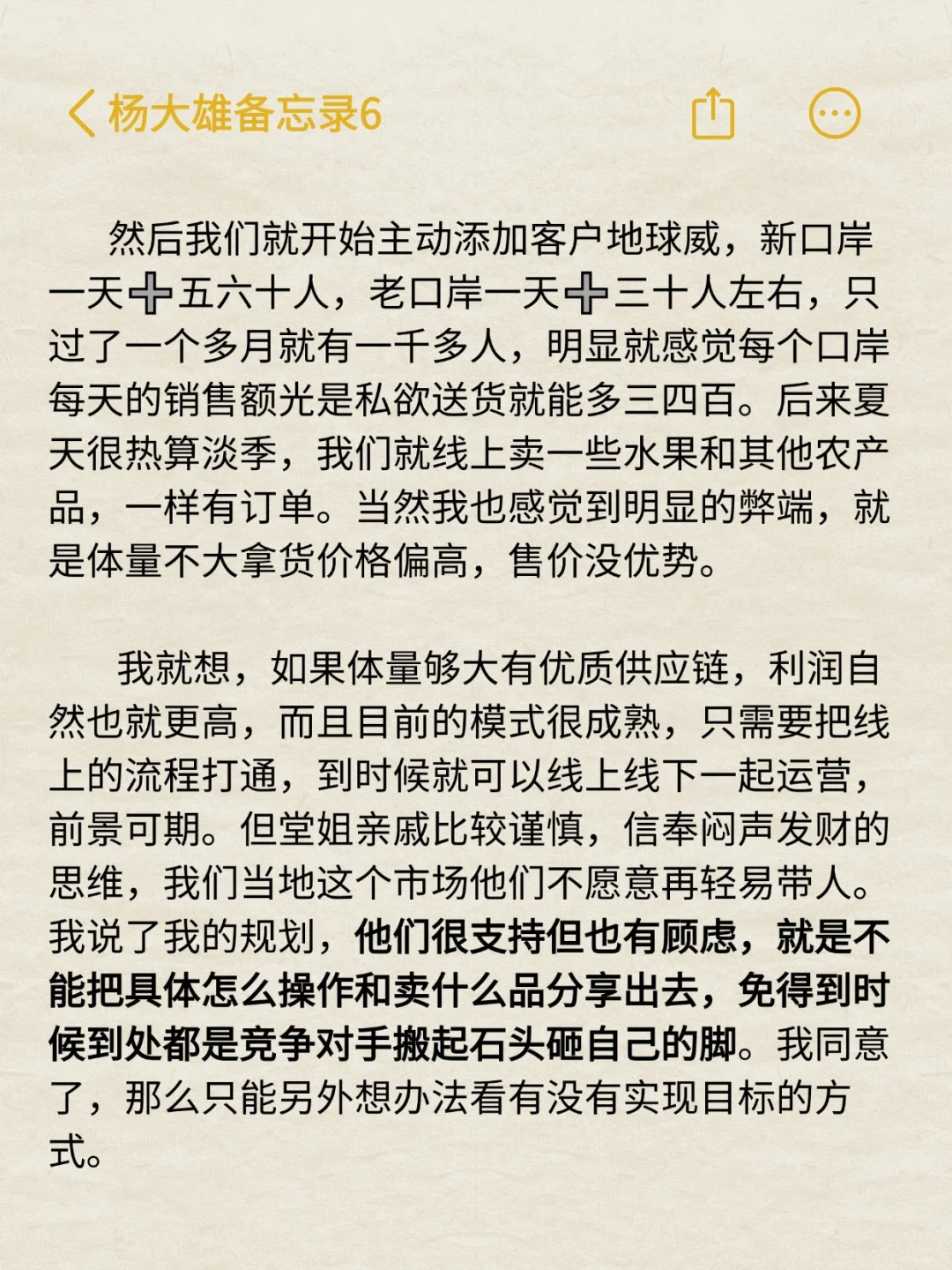 杨大雄备忘录6

然后我们就开始主动添加客户地球威，新口岸一天➕五六十人，老口岸一天➕三十人左右，只过了一个多月就有一千多人，明显就感觉每个口岸每天的销售额光是私欲送货就能多三四百。后来夏天很热算淡季，我们就线上卖一些水果和其他农产品，一样有订单。当然我也感觉到明显的弊端，就是体量不大拿货价格偏高，售价没优势。

我就想，如果体量够大有优质供应链，利润自然也就更高，而且目前的模式很成熟，只需要把线上的流程打通，到时候就可以线上线下一起运营，前景可期。但堂姐亲戚比较谨慎，信奉闷声发财的思维，我们当地这个市场他们不愿意再轻易带人。我说了我的规划，他们很支持但也有顾虑，就是不能把具体怎么操作和卖什么品分享出去，免得到时候到处都是竞争对手搬起石头砸自己的脚。我同意了，那么只能另外想办法看有没有实现目标的方式。